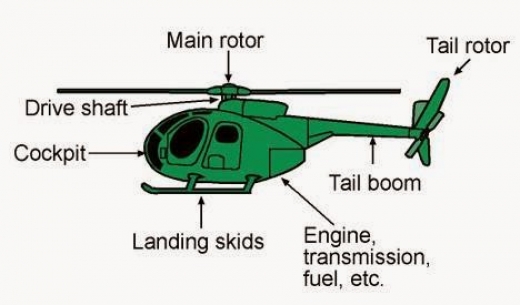 Main rotor
Tail rotor
Drive shaft
Cockpit
Tail boom
Landing skids
Engine, transmission, fuel, etc.